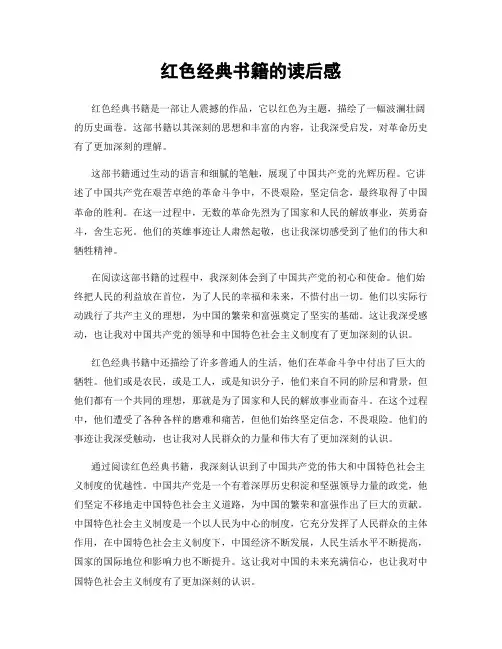 红色经典书籍的读后感

红色经典书籍是一部让人震撼的作品，它以红色为主题，描绘了一幅波澜壮阔的历史画卷。这部书籍以其深刻的思想和丰富的内容，让我深受启发，对革命历史有了更加深刻的理解。

这部书籍通过生动的语言和细腻的笔触，展现了中国共产党的光辉历程。它讲述了中国共产党在艰苦卓绝的革命斗争中，不畏艰险，坚定信念，最终取得了中国革命的胜利。在这一过程中，无数的革命先烈为了国家和人民的解放事业，英勇奋斗，舍生忘死。他们的英雄事迹让人肃然起敬，也让我深切感受到了他们的伟大和牺牲精神。

在阅读这部书籍的过程中，我深刻体会到了中国共产党的初心和使命。他们始终把人民的利益放在首位，为了人民的幸福和未来，不惜付出一切。他们以实际行动践行了共产主义的理想，为中国的繁荣和富强奠定了坚实的基础。这让我深受感动，也让我对中国共产党的领导和中国特色社会主义制度有了更加深刻的认识。

红色经典书籍中还描绘了许多普通人的生活，他们在革命斗争中付出了巨大的牺牲。他们或是农民，或是工人，或是知识分子，他们来自不同的阶层和背景，但他们都有一个共同的理想，那就是为了国家和人民的解放事业而奋斗。在这个过程中，他们遭受了各种各样的磨难和痛苦，但他们始终坚定信念，不畏艰险。他们的事迹让我深受触动，也让我对人民群众的力量和伟大有了更加深刻的认识。

通过阅读红色经典书籍，我深刻认识到了中国共产党的伟大和中国特色社会主义制度的优越性。中国共产党是一个有着深厚历史积淀和坚强领导力量的政党，他们坚定不移地走中国特色社会主义道路，为中国的繁荣和富强作出了巨大的贡献。中国特色社会主义制度是一个以人民为中心的制度，它充分发挥了人民群众的主体作用，在中国特色社会主义制度下，中国经济不断发展，人民生活水平不断提高，国家的国际地位和影响力也不断提升。这让我对中国的未来充满信心，也让我对中国特色社会主义制度有了更加深刻的认识。